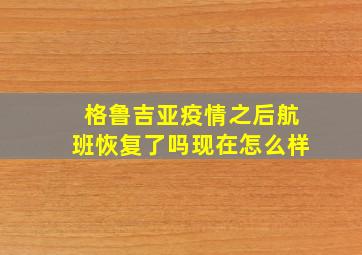 格鲁吉亚疫情之后航班恢复了吗现在怎么样